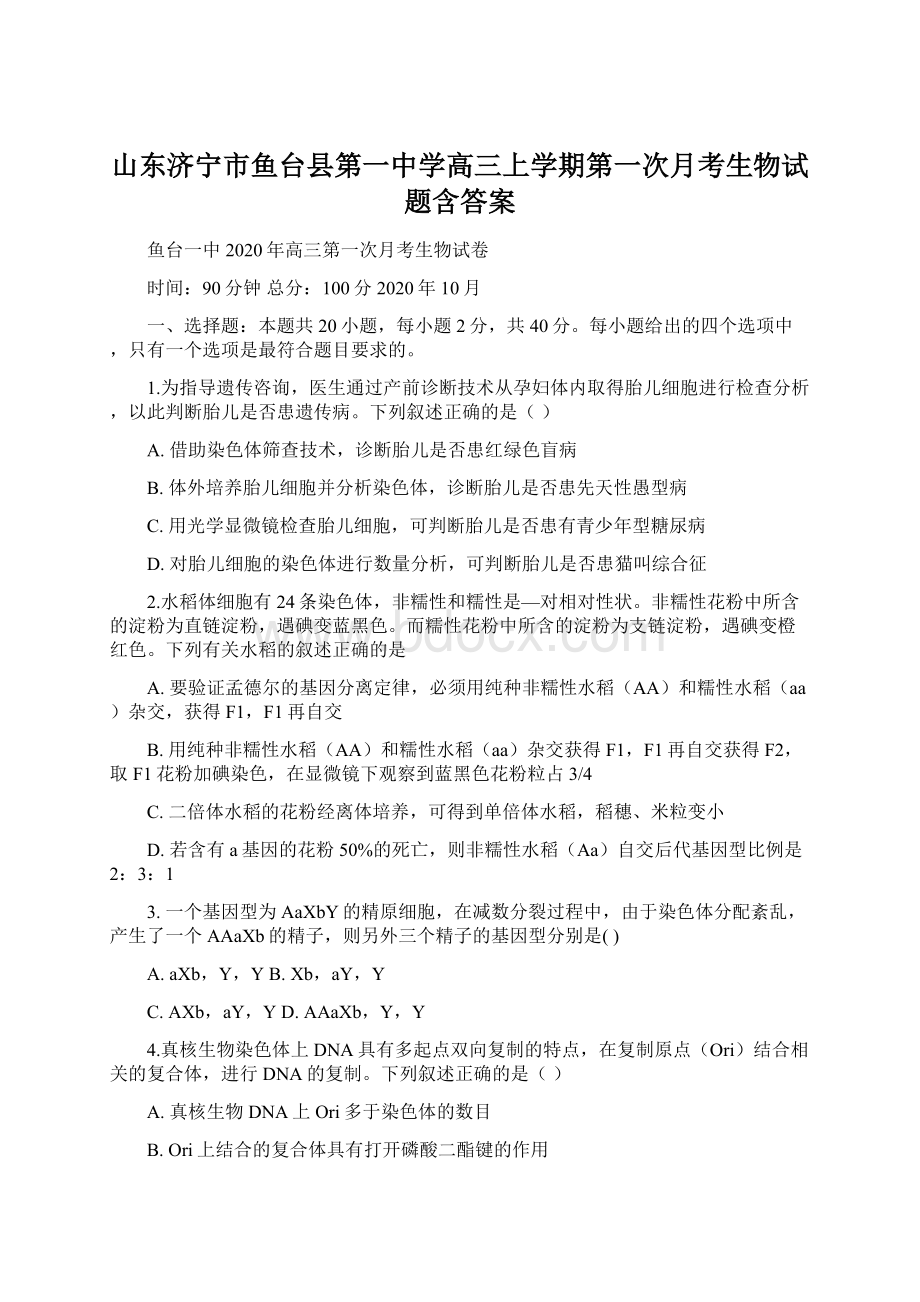 山东济宁市鱼台县第一中学高三上学期第一次月考生物试题含答案

鱼台一中2020年高三第一次月考生物试卷

时间：90分钟 总分：100分 2020年10月

一、选择题：本题共20小题，每小题2分，共40分。每小题给出的四个选项中，只有一个选项是最符合题目要求的。

1.为指导遗传咨询，医生通过产前诊断技术从孕妇体内取得胎儿细胞进行检查分析，以此判断胎儿是否患遗传病。下列叙述正确的是（ ）

A. 借助染色体筛查技术，诊断胎儿是否患红绿色盲病

B. 体外培养胎儿细胞并分析染色体，诊断胎儿是否患先天性愚型病

C. 用光学显微镜检查胎儿细胞，可判断胎儿是否患有青少年型糖尿病

D. 对胎儿细胞的染色体进行数量分析，可判断胎儿是否患猫叫综合征

2.水稻体细胞有24条染色体，非糯性和糯性是—对相对性状。非糯性花粉中所含的淀粉为直链淀粉，遇碘变蓝黑色。而糯性花粉中所含的淀粉为支链淀粉，遇碘变橙红色。下列有关水稻的叙述正确的是

A. 要验证孟德尔的基因分离定律，必须用纯种非糯性水稻（AA）和糯性水稻（aa）杂交，获得F1，F1再自交

B. 用纯种非糯性水稻（AA）和糯性水稻（aa）杂交获得F1，F1再自交获得F2，取F1花粉加碘染色，在显微镜下观察到蓝黑色花粉粒占3/4

C. 二倍体水稻的花粉经离体培养，可得到单倍体水稻，稻穗、米粒变小

D. 若含有a基因的花粉50%的死亡，则非糯性水稻（Aa）自交后代基因型比例是2：3：1

3. 一个基因型为AaXbY的精原细胞，在减数分裂过程中，由于染色体分配紊乱，产生了一个AAaXb的精子，则另外三个精子的基因型分别是( )

A. aXb，Y，Y B. Xb，aY，Y

C. AXb，aY，Y D. AAaXb，Y，Y

4.真核生物染色体上DNA具有多起点双向复制的特点，在复制原点（Ori）结合相关的复合体，进行DNA的复制。下列叙述正确的是（ ）

A. 真核生物DNA上Ori多于染色体的数目

B. Ori上结合的复合体具有打开磷酸二酯键的作用